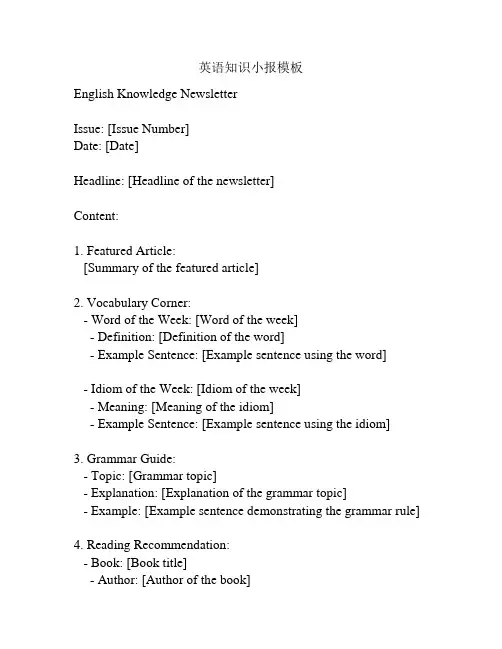 英语知识小报模板

English Knowledge Newsletter

Issue: [Issue Number]
Date: [Date]

Headline: [Headline of the newsletter]

Content:

1. Featured Article:
[Summary of the featured article]

2. Vocabulary Corner:
- Word of the Week: [Word of the week]
- Definition: [Definition of the word]
- Example Sentence: [Example sentence using the word]

- Idiom of the Week: [Idiom of the week]
- Meaning: [Meaning of the idiom]
- Example Sentence: [Example sentence using the idiom]

3. Grammar Guide:
- Topic: [Grammar topic]
- Explanation: [Explanation of the grammar topic]
- Example: [Example sentence demonstrating the grammar rule]

4. Reading Recommendation:
- Book: [Book title]
- Author: [Author of the book]